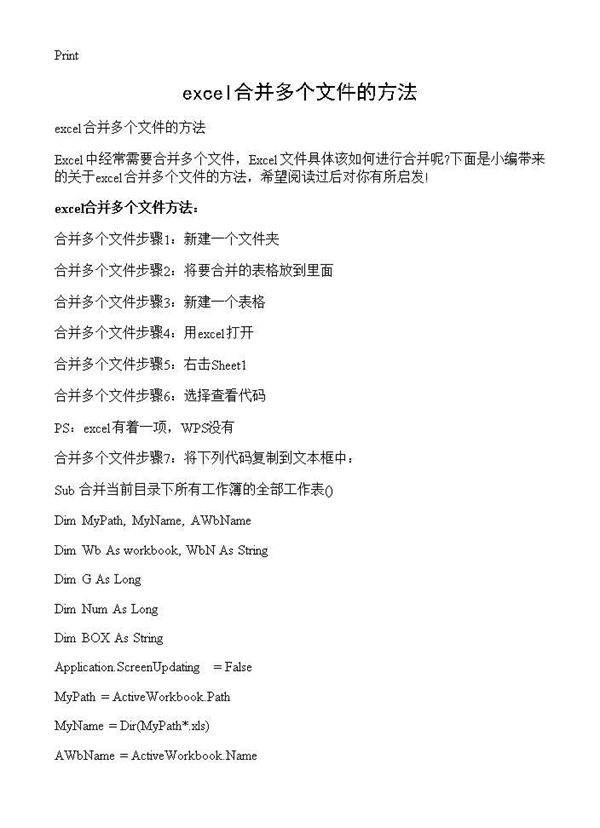 Print

excel合并多个文件的方法

excel合并多个文件的方法

Excel中经常需要合并多个文件，Excel文件具体该如何进行合并呢?下面是小编带来的关于excel合并多个文件的方法，希望阅读过后对你有所启发!

excel合并多个文件方法：

合并多个文件步骤1：新建一个文件夹

合并多个文件步骤2：将要合并的表格放到里面

合并多个文件步骤3：新建一个表格

合并多个文件步骤4：用excel打开

合并多个文件步骤5：右击Sheet1

合并多个文件步骤6：选择查看代码

PS：excel有着一项，WPS没有

合并多个文件步骤7：将下列代码复制到文本框中：

Sub 合并当前目录下所有工作簿的全部工作表()

Dim MyPath, MyName, AWbName

Dim Wb As workbook, WbN As String

Dim G As Long

Dim Num As Long

Dim BOX As String

Application.ScreenUpdating = False

MyPath = ActiveWorkbook.Path

MyName = Dir(MyPath*.xls)

AWbName = ActiveWorkbook.Name